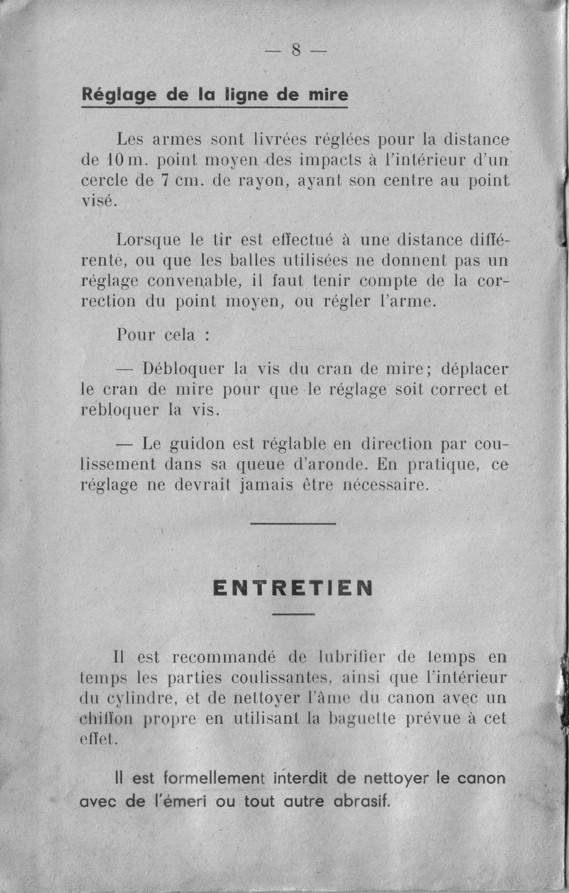 — 8 —

Réglage de la ligne de mire

Les armes sont livrées réglées pour la distance de 10 m. point moyen des impacts à l'intérieur d'un cercle de 7 cm. de rayon, ayant son centre au point visé.

Lorsque le tir est effectué à une distance différente, ou que les balles utilisées ne donnent pas un réglage convenable, il faut tenir compte de la correction du point moyen, ou régler l'arme.

Pour cela :

— Débloquer la vis du cran de mire; déplacer le cran de mire pour que le réglage soit correct et rebloquer la vis.

— Le guidon est réglable en direction par coulissement dans sa queue d'aronde. En pratique, ce réglage ne devrait jamais être nécessaire.

ENTRETIEN

Il est recommandé de lubrifier de temps en temps les parties coulissantes, ainsi que l'intérieur du cylindre, et de nettoyer l'âme du canon avec un chiffon propre en utilisant la baguette prévue à cet effet.

Il est formellement interdit de nettoyer le canon avec de l'émeri ou tout autre abrasif.